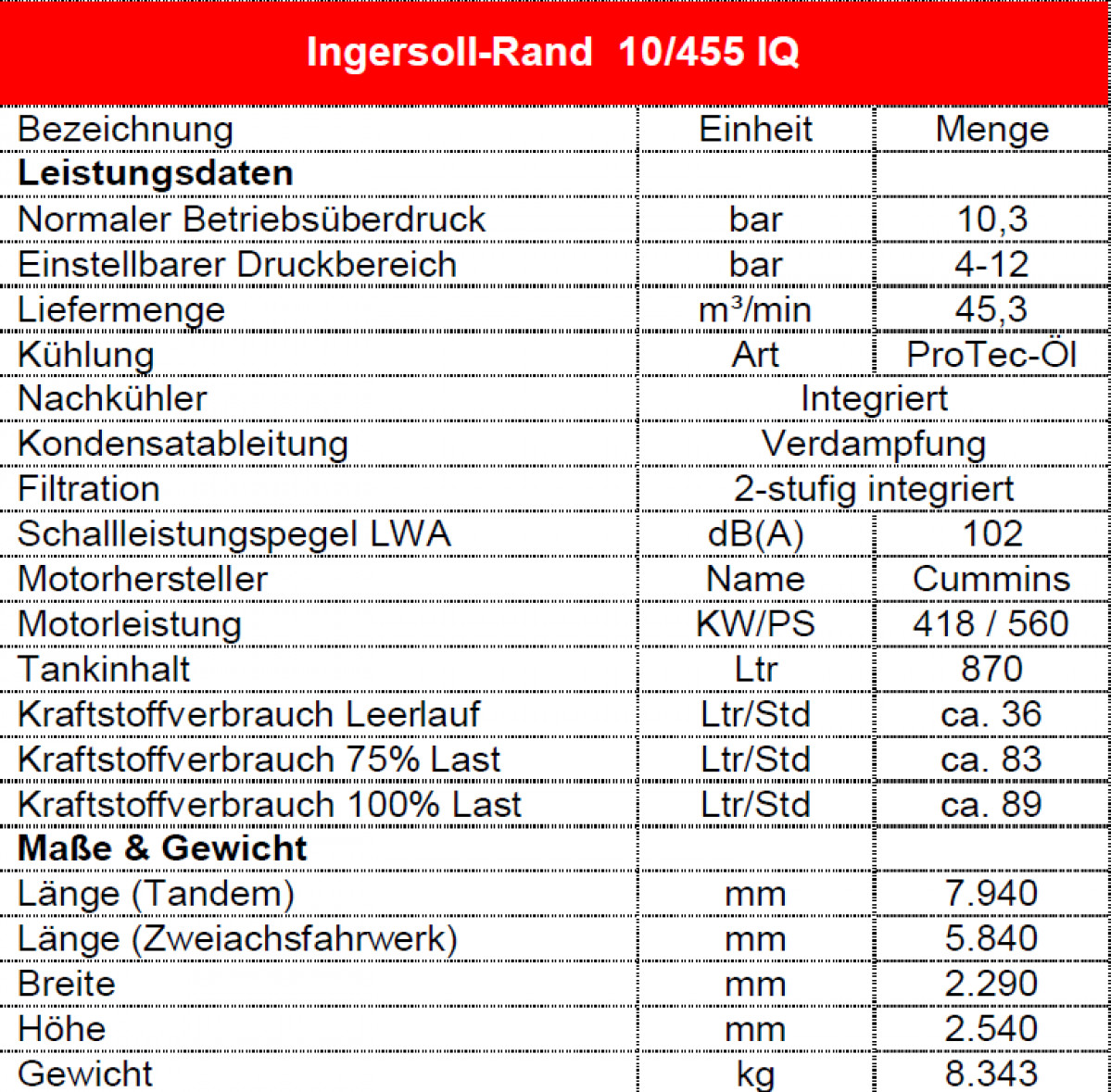 Ingersoll-Rand 10/455 IQ

| Bezeichnung | Einheit | Menge |
|---|---|---|
| **Leistungsdaten** | | |
| Normaler Betriebsüberdruck | bar | 10,3 |
| Einstellbarer Druckbereich | bar | 4-12 |
| Liefermenge | m³/min | 45,3 |
| Kühlung | Art | ProTec-Öl |
| Nachkühler | Integriert | |
| Kondensatableitung | Verdampfung | |
| Filtration | 2-stufig integriert | |
| Schallleistungspegel LWA | dB(A) | 102 |
| Motorhersteller | Name | Cummins |
| Motorleistung | KW/PS | 418 / 560 |
| Tankinhalt | Ltr | 870 |
| Kraftstoffverbrauch Leerlauf | Ltr/Std | ca. 36 |
| Kraftstoffverbrauch 75% Last | Ltr/Std | ca. 83 |
| Kraftstoffverbrauch 100% Last | Ltr/Std | ca. 89 |
| **Maße & Gewicht** | | |
| Länge (Tandem) | mm | 7.940 |
| Länge (Zweiachsfahrwerk) | mm | 5.840 |
| Breite | mm | 2.290 |
| Höhe | mm | 2.540 |
| Gewicht | kg | 8.343 |